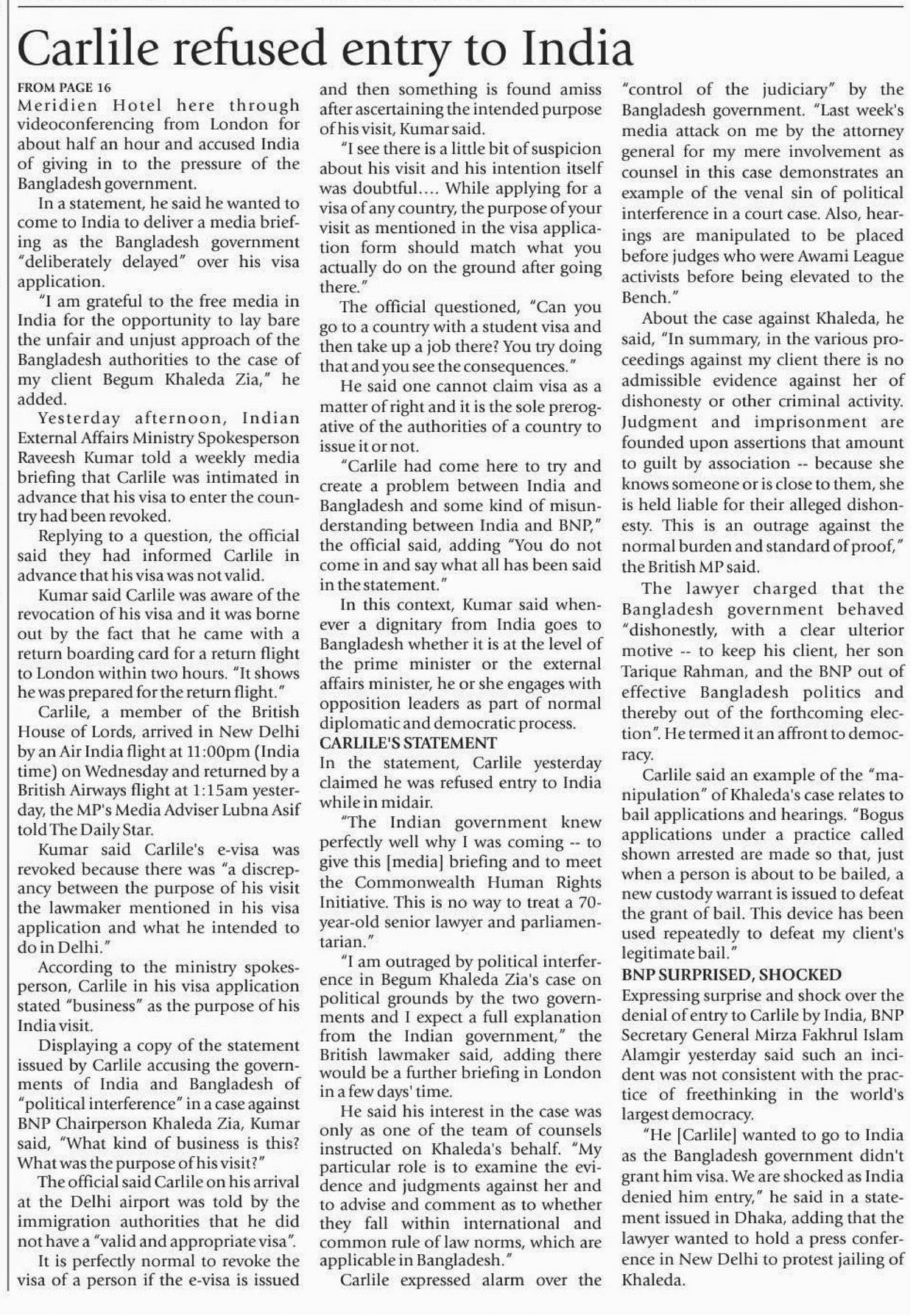 Carlile refused entry to India

FROM PAGE 16
Meridien Hotel here through videoconferencing from London for about half an hour and accused India of giving in to the pressure of the Bangladesh government.

In a statement, he said he wanted to come to India to deliver a media briefing as the Bangladesh government "deliberately delayed" over his visa application.

"I am grateful to the free media in India for the opportunity to lay bare the unfair and unjust approach of the Bangladesh authorities to the case of my client Begum Khaleda Zia," he added.

Yesterday afternoon, Indian External Affairs Ministry Spokesperson Raveesh Kumar told a weekly media briefing that Carlile was intimated in advance that his visa to enter the country had been revoked.

Replying to a question, the official said they had informed Carlile in advance that his visa was not valid.

Kumar said Carlile was aware of the revocation of his visa and it was borne out by the fact that he came with a return boarding card for a return flight to London within two hours. "It shows he was prepared for the return flight."

Carlile, a member of the British House of Lords, arrived in New Delhi by an Air India flight at 11:00pm (India time) on Wednesday and returned by a British Airways flight at 1:15am yesterday, the MP's Media Adviser Lubna Asif told The Daily Star.

Kumar said Carlile's e-visa was revoked because there was "a discrepancy between the purpose of his visit the lawmaker mentioned in his visa application and what he intended to do in Delhi."

According to the ministry spokesperson, Carlile in his visa application stated "business" as the purpose of his India visit.

Displaying a copy of the statement issued by Carlile accusing the governments of India and Bangladesh of "political interference" in a case against BNP Chairperson Khaleda Zia, Kumar said, "What kind of business is this? What was the purpose of his visit?"

The official said Carlile on his arrival at the Delhi airport was told by the immigration authorities that he did not have a "valid and appropriate visa".

It is perfectly normal to revoke the visa of a person if the e-visa is issued and then something is found amiss after ascertaining the intended purpose of his visit, Kumar said.

"I see there is a little bit of suspicion about his visit and his intention itself was doubtful.... While applying for a visa of any country, the purpose of your visit as mentioned in the visa application form should match what you actually do on the ground after going there."

The official questioned, "Can you go to a country with a student visa and then take up a job there? You try doing that and you see the consequences."

He said one cannot claim visa as a matter of right and it is the sole prerogative of the authorities of a country to issue it or not.

"Carlile had come here to try and create a problem between India and Bangladesh and some kind of misunderstanding between India and BNP," the official said, adding "You do not come in and say what all has been said in the statement."

In this context, Kumar said whenever a dignitary from India goes to Bangladesh whether it is at the level of the prime minister or the external affairs minister, he or she engages with opposition leaders as part of normal diplomatic and democratic process.

CARLILE'S STATEMENT
In the statement, Carlile yesterday claimed he was refused entry to India while in midair.

"The Indian government knew perfectly well why I was coming -- to give this [media] briefing and to meet the Commonwealth Human Rights Initiative. This is no way to treat a 70-year-old senior lawyer and parliamentarian."

"I am outraged by political interference in Begum Khaleda Zia's case on political grounds by the two governments and I expect a full explanation from the Indian government," the British lawmaker said, adding there would be a further briefing in London in a few days' time.

He said his interest in the case was only as one of the team of counsels instructed on Khaleda's behalf. "My particular role is to examine the evidence and judgments against her and to advise and comment as to whether they fall within international and common rule of law norms, which are applicable in Bangladesh."

Carlile expressed alarm over the "control of the judiciary" by the Bangladesh government. "Last week's media attack on me by the attorney general for my mere involvement as counsel in this case demonstrates an example of the venal sin of political interference in a court case. Also, hearings are manipulated to be placed before judges who were Awami League activists before being elevated to the Bench."

About the case against Khaleda, he said, "In summary, in the various proceedings against my client there is no admissible evidence against her of dishonesty or other criminal activity. Judgment and imprisonment are founded upon assertions that amount to guilt by association -- because she knows someone or is close to them, she is held liable for their alleged dishonesty. This is an outrage against the normal burden and standard of proof," the British MP said.

The lawyer charged that the Bangladesh government behaved "dishonestly, with a clear ulterior motive -- to keep his client, her son Tarique Rahman, and the BNP out of effective Bangladesh politics and thereby out of the forthcoming election". He termed it an affront to democracy.

Carlile said an example of the "manipulation" of Khaleda's case relates to bail applications and hearings. "Bogus applications under a practice called shown arrested are made so that, just when a person is about to be bailed, a new custody warrant is issued to defeat the grant of bail. This device has been used repeatedly to defeat my client's legitimate bail."

BNP SURPRISED, SHOCKED
Expressing surprise and shock over the denial of entry to Carlile by India, BNP Secretary General Mirza Fakhrul Islam Alamgir yesterday said such an incident was not consistent with the practice of freethinking in the world's largest democracy.

"He [Carlile] wanted to go to India as the Bangladesh government didn't grant him visa. We are shocked as India denied him entry," he said in a statement issued in Dhaka, adding that the lawyer wanted to hold a press conference in New Delhi to protest jailing of Khaleda.